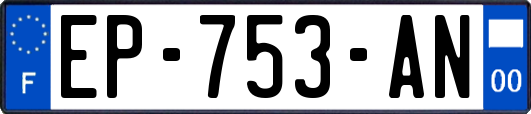 F
EP-753-AN
00